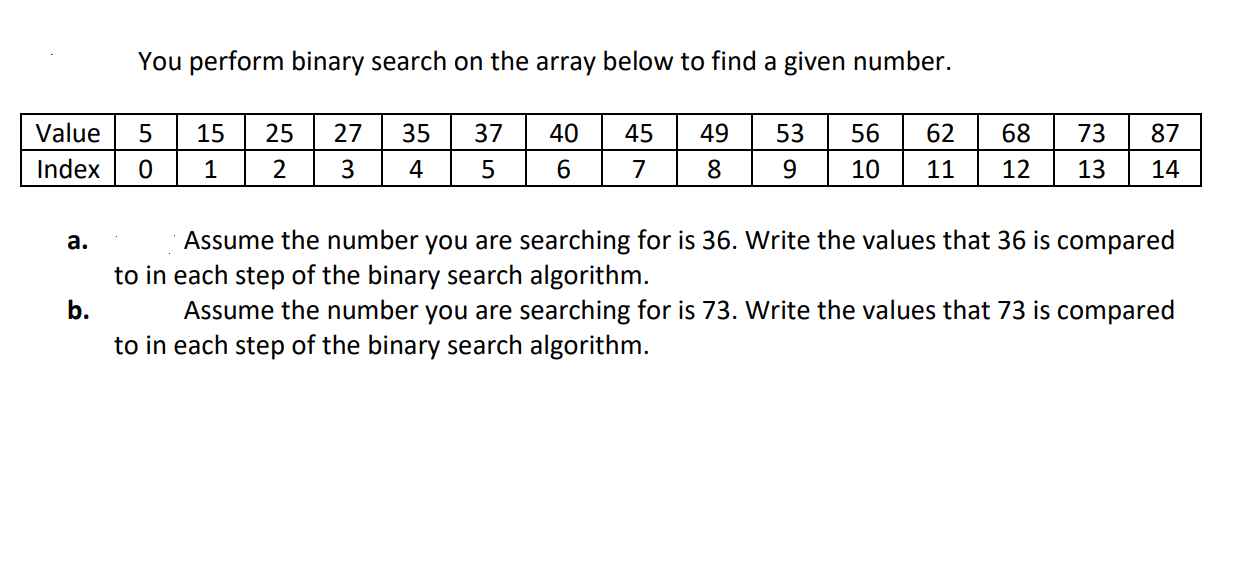 You perform binary search on the array below to find a given number.

| Value | 5 | 15 | 25 | 27 | 35 | 37 | 40 | 45 | 49 | 53 | 56 | 62 | 68 | 73 | 87 |
|---|---|---|---|---|---|---|---|---|---|---|---|---|---|---|---|
| Index | 0 | 1 | 2 | 3 | 4 | 5 | 6 | 7 | 8 | 9 | 10 | 11 | 12 | 13 | 14 |

a. Assume the number you are searching for is 36. Write the values that 36 is compared to in each step of the binary search algorithm.

b. Assume the number you are searching for is 73. Write the values that 73 is compared to in each step of the binary search algorithm.